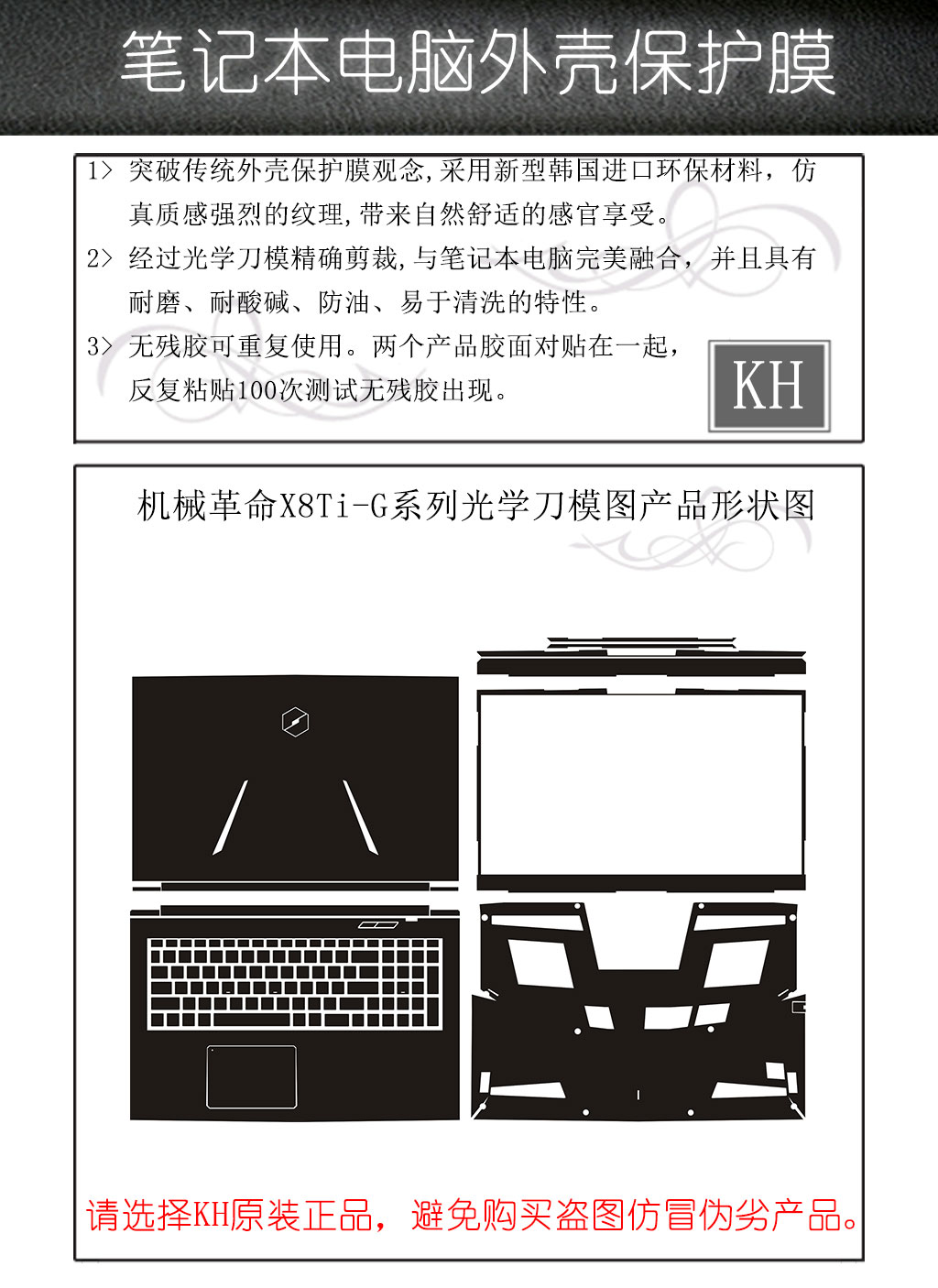 笔记本电脑外壳保护膜

1> 突破传统外壳保护膜观念,采用新型韩国进口环保材料，仿真质感强烈的纹理,带来自然舒适的感官享受。

2> 经过光学刀模精确剪裁,与笔记本电脑完美融合，并且具有耐磨、耐酸碱、防油、易于清洗的特性。

3> 无残胶可重复使用。两个产品胶面对贴在一起，反复粘贴100次测试无残胶出现。

KH

机械革命X8Ti-G系列光学刀模图产品形状图

请选择KH原装正品，避免购买盗图仿冒伪劣产品。